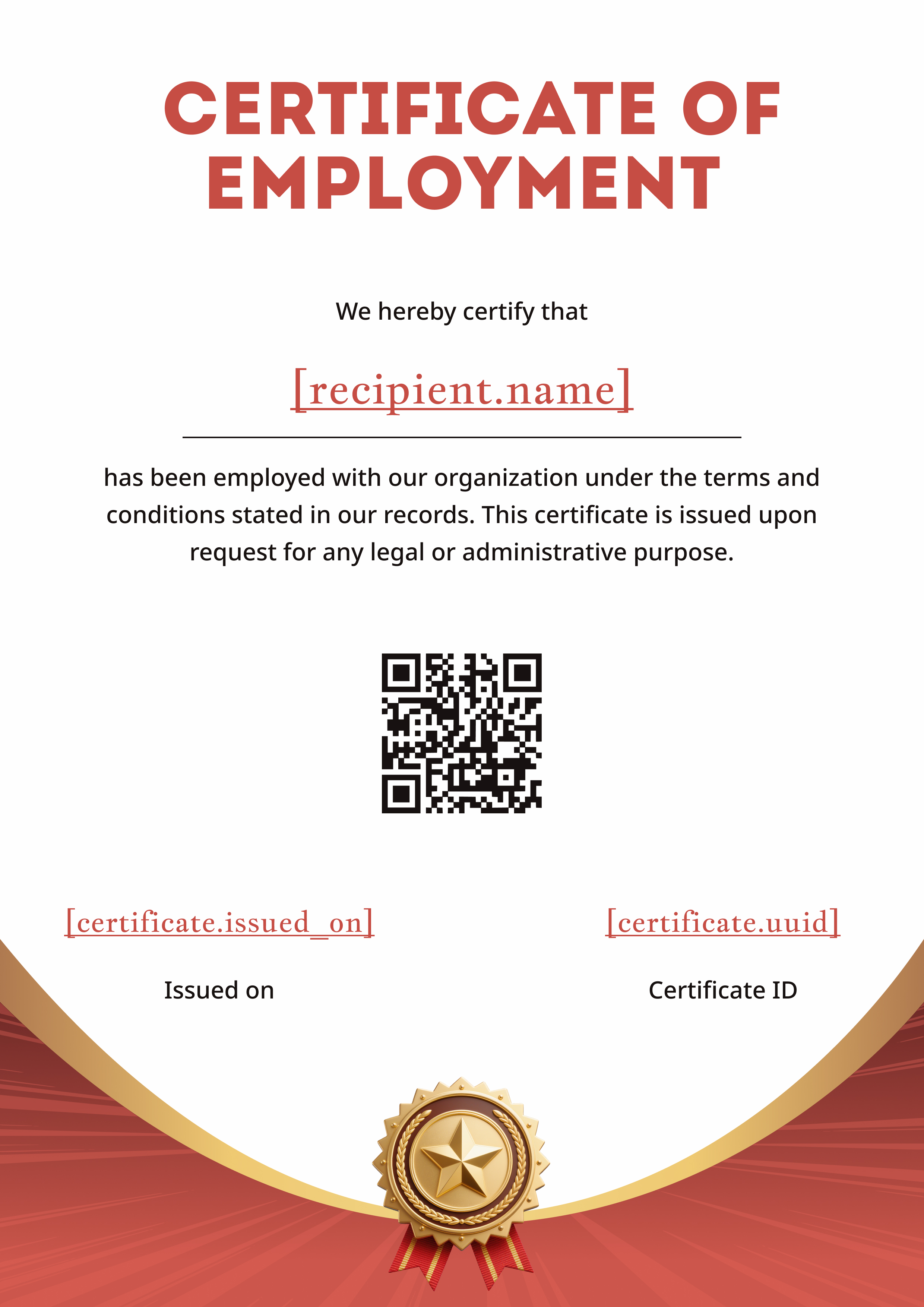 CERTIFICATE OF EMPLOYMENT

We hereby certify that

[recipient.name]

has been employed with our organization under the terms and conditions stated in our records. This certificate is issued upon request for any legal or administrative purpose.

[certificate.issued_on]

Issued on

[certificate.uuid]

Certificate ID